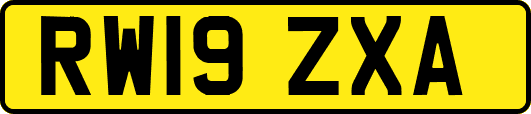 RW19 ZXA